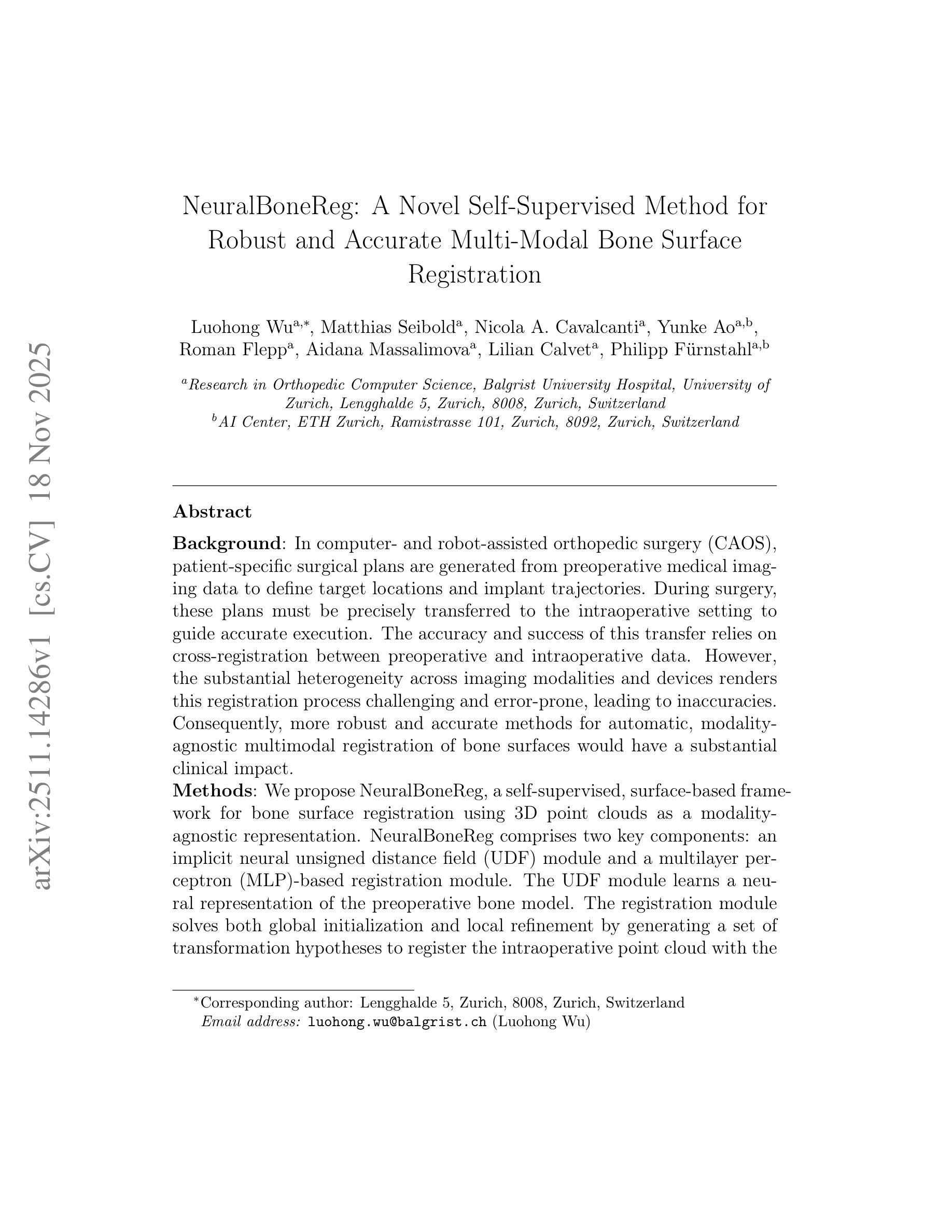 arXiv:2511.14286v1 [cs.CV] 18 Nov 2025

NeuralBoneReg: A Novel Self-Supervised Method for Robust and Accurate Multi-Modal Bone Surface Registration

Luohong Wu$^{a,*}$, Matthias Seibold$^{a}$, Nicola A. Cavalcanti$^{a}$, Yunke Ao$^{a,b}$, Roman Flepp$^{a}$, Aidana Massalimova$^{a}$, Lilian Calvet$^{a}$, Philipp Fürnstahl$^{a,b}$

$^{a}$Research in Orthopedic Computer Science, Balgrist University Hospital, University of Zurich, Lengghalde 5, Zurich, 8008, Zurich, Switzerland
$^{b}$AI Center, ETH Zurich, Ramistrasse 101, Zurich, 8092, Zurich, Switzerland

Abstract

Background: In computer- and robot-assisted orthopedic surgery (CAOS), patient-specific surgical plans are generated from preoperative medical imaging data to define target locations and implant trajectories. During surgery, these plans must be precisely transferred to the intraoperative setting to guide accurate execution. The accuracy and success of this transfer relies on cross-registration between preoperative and intraoperative data. However, the substantial heterogeneity across imaging modalities and devices renders this registration process challenging and error-prone, leading to inaccuracies. Consequently, more robust and accurate methods for automatic, modality-agnostic multimodal registration of bone surfaces would have a substantial clinical impact.
Methods: We propose NeuralBoneReg, a self-supervised, surface-based framework for bone surface registration using 3D point clouds as a modality-agnostic representation. NeuralBoneReg comprises two key components: an implicit neural unsigned distance field (UDF) module and a multilayer perceptron (MLP)-based registration module. The UDF module learns a neural representation of the preoperative bone model. The registration module solves both global initialization and local refinement by generating a set of transformation hypotheses to register the intraoperative point cloud with the

$^{*}$Corresponding author: Lengghalde 5, Zurich, 8008, Zurich, Switzerland
Email address: luohong.wu@balgrist.ch (Luohong Wu)